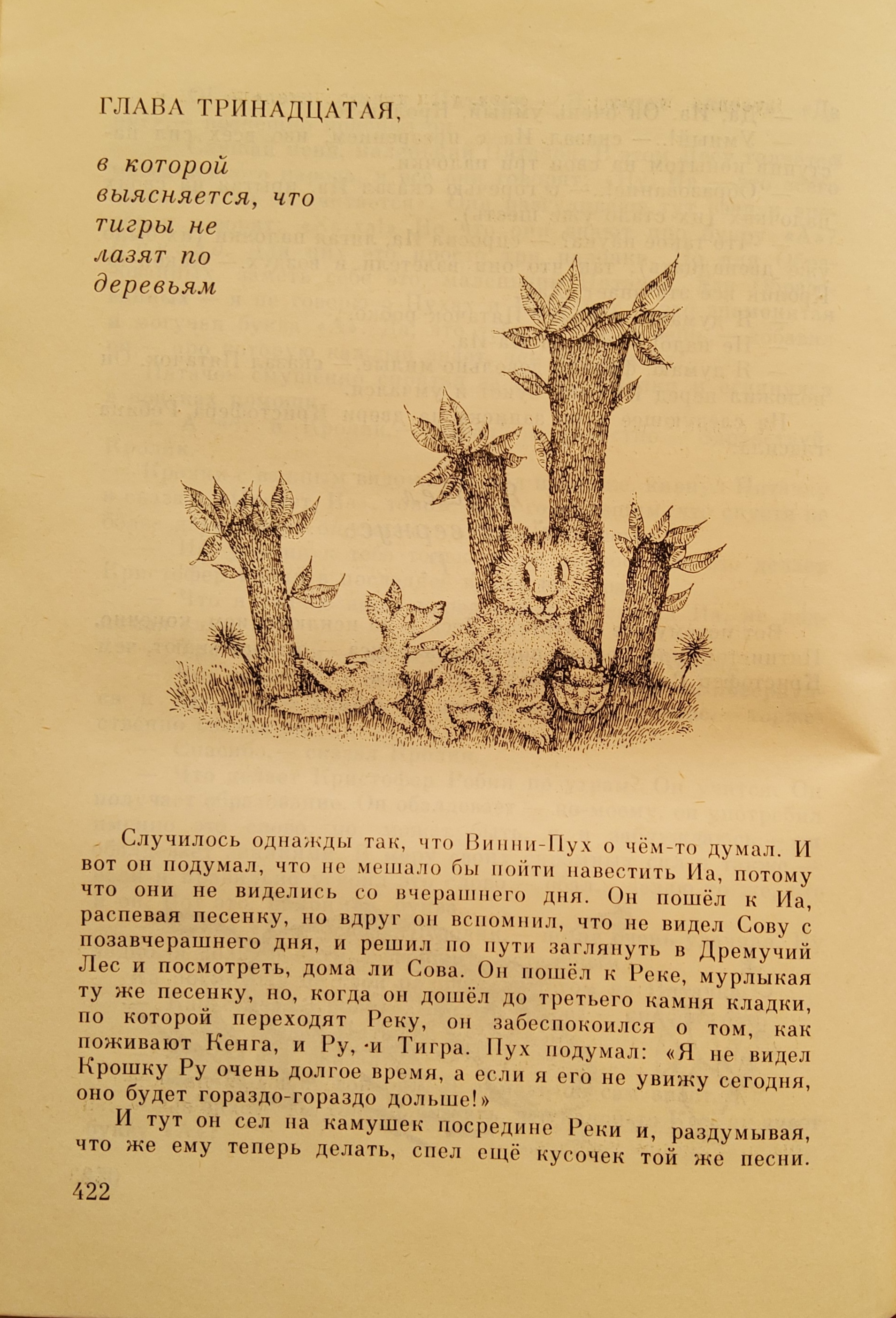 ГЛАВА ТРИНАДЦАТАЯ,

в которой выясняется, что тигры не лазят по деревьям

Случилось однажды так, что Винни-Пух о чём-то думал. И вот он подумал, что не мешало бы пойти навестить Иа, потому что они не виделись со вчерашнего дня. Он пошёл к Иа, распевая песенку, но вдруг он вспомнил, что не видел Сову с позавчерашнего дня, и решил по пути заглянуть в Дремучий Лес и посмотреть, дома ли Сова. Он пошёл к Реке, мурлыкая ту же песенку, но, когда он дошёл до третьего камня кладки, по которой переходят Реку, он забеспокоился о том, как поживают Кенга, и Ру, и Тигра. Пух подумал: «Я не видел Крошку Ру очень долгое время, а если я его не увижу сегодня, оно будет гораздо-гораздо дольше!»

И тут он сел на камушек посредине Реки и, раздумывая, что же ему теперь делать, спел ещё кусочек той же песни.

422